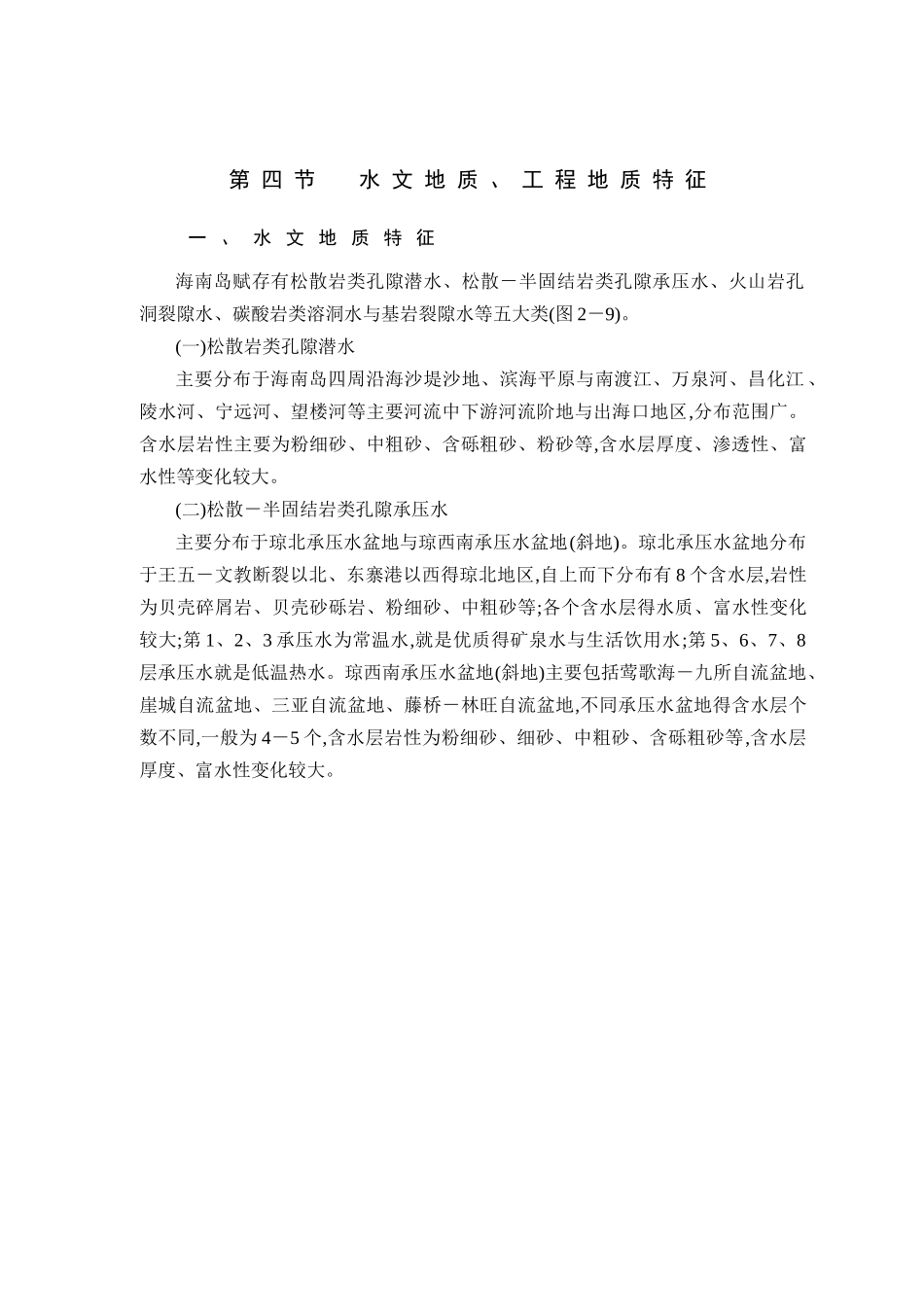 第四节 水文地质、工程地质特征

一、水文地质特征

海南岛赋存有松散岩类孔隙潜水、松散－半固结岩类孔隙承压水、火山岩孔洞裂隙水、碳酸岩类溶洞水与基岩裂隙水等五大类(图2－9)。

(一)松散岩类孔隙潜水

主要分布于海南岛四周沿海沙堤沙地、滨海平原与南渡江、万泉河、昌化江、陵水河、宁远河、望楼河等主要河流中下游河流阶地与出海口地区,分布范围广。含水层岩性主要为粉细砂、中粗砂、含砾粗砂、粉砂等,含水层厚度、渗透性、富水性等变化较大。

(二)松散－半固结岩类孔隙承压水

主要分布于琼北承压水盆地与琼西南承压水盆地(斜地)。琼北承压水盆地分布于王五－文教断裂以北、东寨港以西得琼北地区,自上而下分布有8个含水层,岩性为贝壳碎屑岩、贝壳砂砾岩、粉细砂、中粗砂等;各个含水层得水质、富水性变化较大;第1、2、3承压水为常温水,就是优质得矿泉水与生活饮用水;第5、6、7、8层承压水就是低温热水。琼西南承压水盆地(斜地)主要包括莺歌海－九所自流盆地、崖城自流盆地、三亚自流盆地、藤桥－林旺自流盆地,不同承压水盆地得含水层个数不同,一般为4－5个,含水层岩性为粉细砂、细砂、中粗砂、含砾粗砂等,含水层厚度、富水性变化较大。